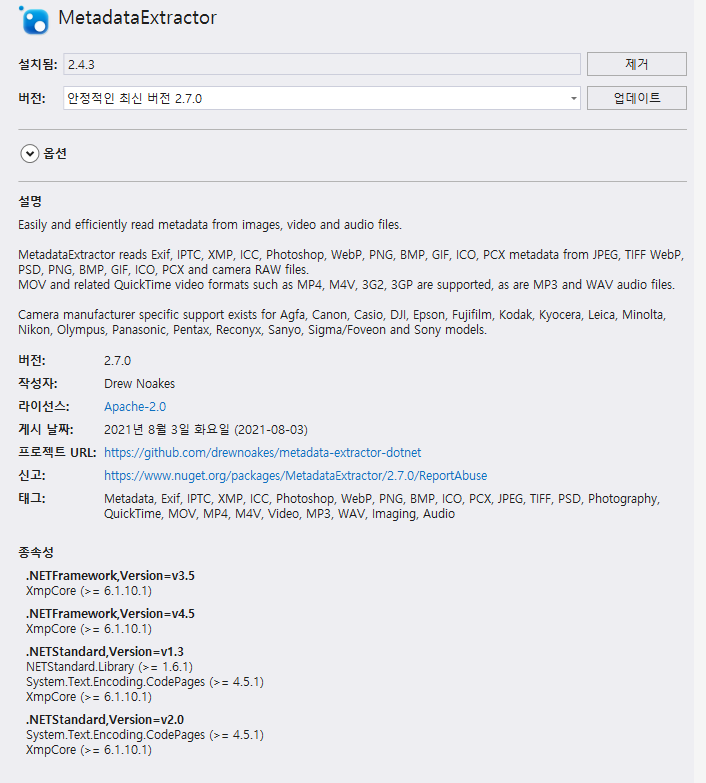 MetadataExtractor

설치됨: 2.4.3 제거

버전: 안정적인 최신 버전 2.7.0 업데이트

옵션

설명
Easily and efficiently read metadata from images, video and audio files.

MetadataExtractor reads Exif, IPTC, XMP, ICC, Photoshop, WebP, PNG, BMP, GIF, ICO, PCX metadata from JPEG, TIFF WebP, PSD, PNG, BMP, GIF, ICO, PCX and camera RAW files.
MOV and related QuickTime video formats such as MP4, M4V, 3G2, 3GP are supported, as are MP3 and WAV audio files.

Camera manufacturer specific support exists for Agfa, Canon, Casio, DJI, Epson, Fujifilm, Kodak, Kyocera, Leica, Minolta, Nikon, Olympus, Panasonic, Pentax, Reconyx, Sanyo, Sigma/Foveon and Sony models.

버전: 2.7.0
작성자: Drew Noakes
라이선스: Apache-2.0
게시 날짜: 2021년 8월 3일 화요일 (2021-08-03)
프로젝트 URL: https://github.com/drewnoakes/metadata-extractor-dotnet
신고: https://www.nuget.org/packages/MetadataExtractor/2.7.0/ReportAbuse
태그: Metadata, Exif, IPTC, XMP, ICC, Photoshop, WebP, PNG, BMP, ICO, PCX, JPEG, TIFF, PSD, Photography, QuickTime, MOV, MP4, M4V, Video, MP3, WAV, Imaging, Audio

종속성
.NETFramework,Version=v3.5
XmpCore (>= 6.1.10.1)
.NETFramework,Version=v4.5
XmpCore (>= 6.1.10.1)
.NETStandard,Version=v1.3
NETStandard.Library (>= 1.6.1)
System.Text.Encoding.CodePages (>= 4.5.1)
XmpCore (>= 6.1.10.1)
.NETStandard,Version=v2.0
System.Text.Encoding.CodePages (>= 4.5.1)
XmpCore (>= 6.1.10.1)